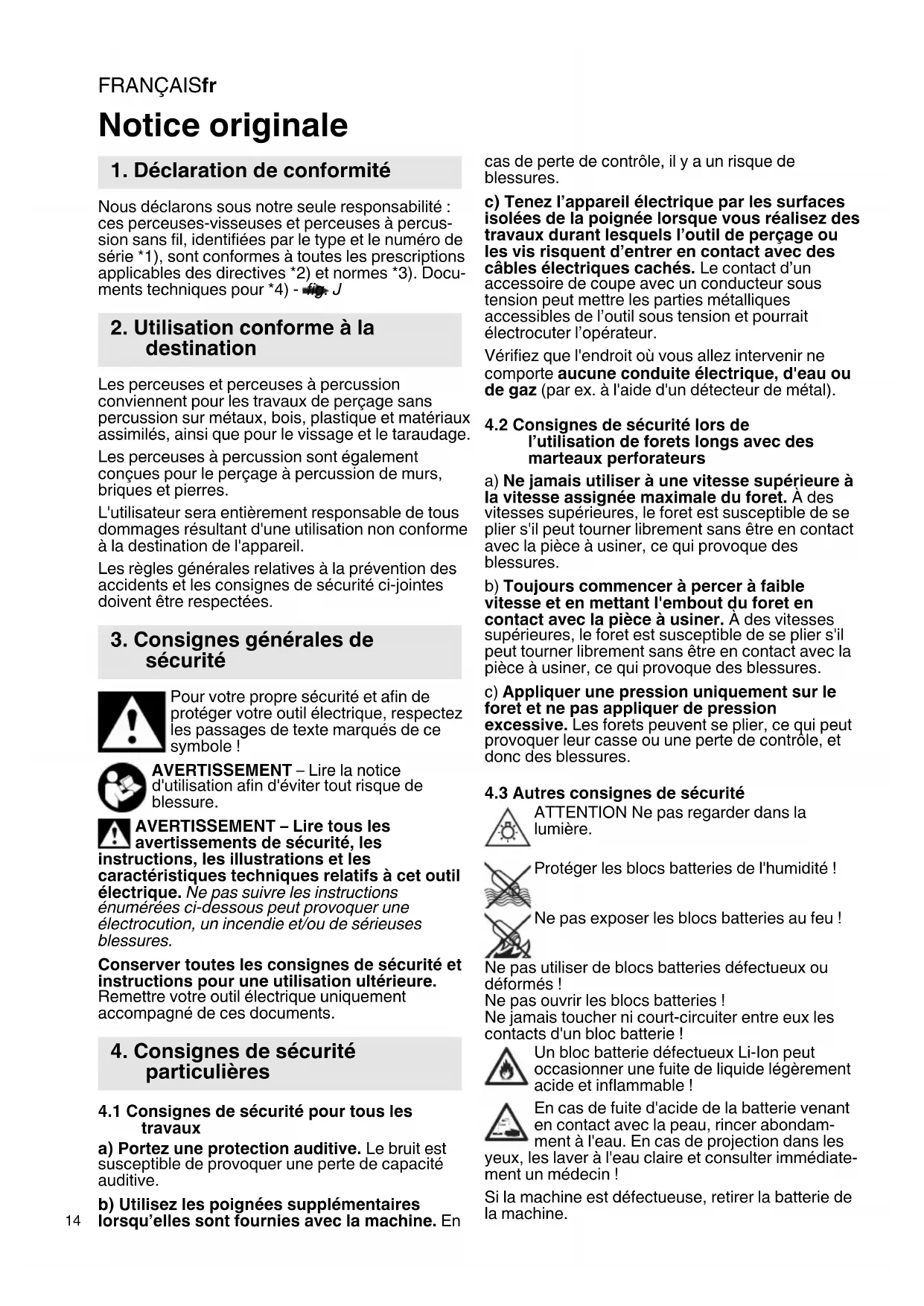 FRANÇAISfr

Notice originale

1. Déclaration de conformité

Nous déclarons sous notre seule responsabilité : ces perceuses-visseuses et perceuses à percussion sans fil, identifiées par le type et le numéro de série *1), sont conformes à toutes les prescriptions applicables des directives *2) et normes *3). Documents techniques pour *4) - fig. J

2. Utilisation conforme à la destination

Les perceuses et perceuses à percussion conviennent pour les travaux de perçage sans percussion sur métaux, bois, plastique et matériaux assimilés, ainsi que pour le vissage et le taraudage.

Les perceuses à percussion sont également conçues pour le perçage à percussion de murs, briques et pierres.

L'utilisateur sera entièrement responsable de tous dommages résultant d'une utilisation non conforme à la destination de l'appareil.

Les règles générales relatives à la prévention des accidents et les consignes de sécurité ci-jointes doivent être respectées.

3. Consignes générales de sécurité

Pour votre propre sécurité et afin de protéger votre outil électrique, respectez les passages de texte marqués de ce symbole !

AVERTISSEMENT – Lire la notice d'utilisation afin d'éviter tout risque de blessure.

AVERTISSEMENT – Lire tous les avertissements de sécurité, les instructions, les illustrations et les caractéristiques techniques relatifs à cet outil électrique. Ne pas suivre les instructions énumérées ci-dessous peut provoquer une électrocution, un incendie et/ou de sérieuses blessures.

Conserver toutes les consignes de sécurité et instructions pour une utilisation ultérieure. Remettre votre outil électrique uniquement accompagné de ces documents.

4. Consignes de sécurité particulières

4.1 Consignes de sécurité pour tous les travaux

a) Portez une protection auditive. Le bruit est susceptible de provoquer une perte de capacité auditive.

b) Utilisez les poignées supplémentaires lorsqu'elles sont fournies avec la machine. En cas de perte de contrôle, il y a un risque de blessures.

c) Tenez l'appareil électrique par les surfaces isolées de la poignée lorsque vous réalisez des travaux durant lesquels l'outil de perçage ou les vis risquent d'entrer en contact avec des câbles électriques cachés. Le contact d'un accessoire de coupe avec un conducteur sous tension peut mettre les parties métalliques accessibles de l'outil sous tension et pourrait électrocuter l'opérateur.

Vérifiez que l'endroit où vous allez intervenir ne comporte aucune conduite électrique, d'eau ou de gaz (par ex. à l'aide d'un détecteur de métal).

4.2 Consignes de sécurité lors de l'utilisation de forets longs avec des marteaux perforateurs

a) Ne jamais utiliser à une vitesse supérieure à la vitesse assignée maximale du foret. À des vitesses supérieures, le foret est susceptible de se plier s'il peut tourner librement sans être en contact avec la pièce à usiner, ce qui provoque des blessures.

b) Toujours commencer à percer à faible vitesse et en mettant l'embout du foret en contact avec la pièce à usiner. À des vitesses supérieures, le foret est susceptible de se plier s'il peut tourner librement sans être en contact avec la pièce à usiner, ce qui provoque des blessures.

c) Appliquer une pression uniquement sur le foret et ne pas appliquer de pression excessive. Les forets peuvent se plier, ce qui peut provoquer leur casse ou une perte de contrôle, et donc des blessures.

4.3 Autres consignes de sécurité

ATTENTION Ne pas regarder dans la lumière.

Protéger les blocs batteries de l'humidité !

Ne pas exposer les blocs batteries au feu !

Ne pas utiliser de blocs batteries défectueux ou déformés !
Ne pas ouvrir les blocs batteries !
Ne jamais toucher ni court-circuiter entre eux les contacts d'un bloc batterie !

Un bloc batterie défectueux Li-Ion peut occasionner une fuite de liquide légèrement acide et inflammable !

En cas de fuite d'acide de la batterie venant en contact avec la peau, rincer abondamment à l'eau. En cas de projection dans les yeux, les laver à l'eau claire et consulter immédiatement un médecin !

Si la machine est défectueuse, retirer la batterie de la machine.

14